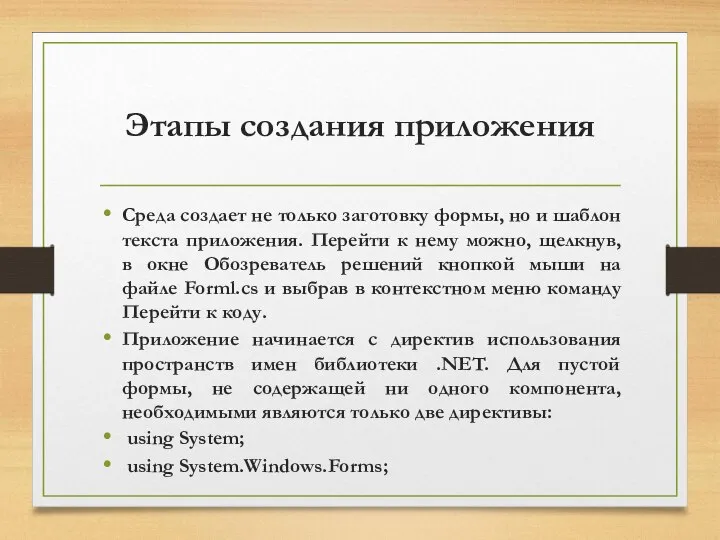 Этапы создания приложения

• Среда создает не только заготовку формы, но и шаблон текста приложения. Перейти к нему можно, щелкнув, в окне Обозреватель решений кнопкой мыши на файле Forml.cs и выбрав в контекстном меню команду Перейти к коду.
• Приложение начинается с директив использования пространств имен библиотеки .NET. Для пустой формы, не содержащей ни одного компонента, необходимыми являются только две директивы:
• using System;
• using System.Windows.Forms;